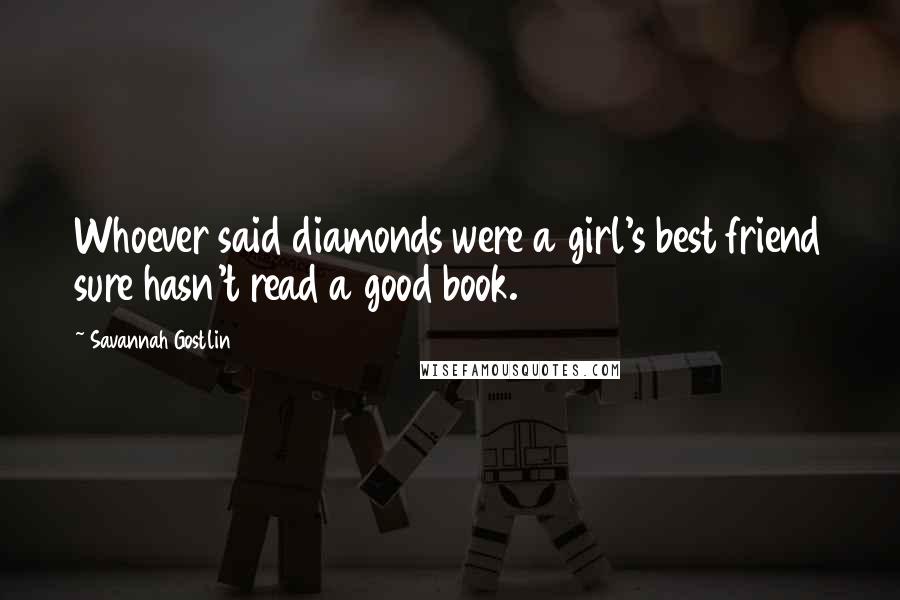 Whoever said diamonds were a girl's best friend sure hasn't read a good book.

~ Savannah Gostlin

WISEFAMOUSQUOTES.COM